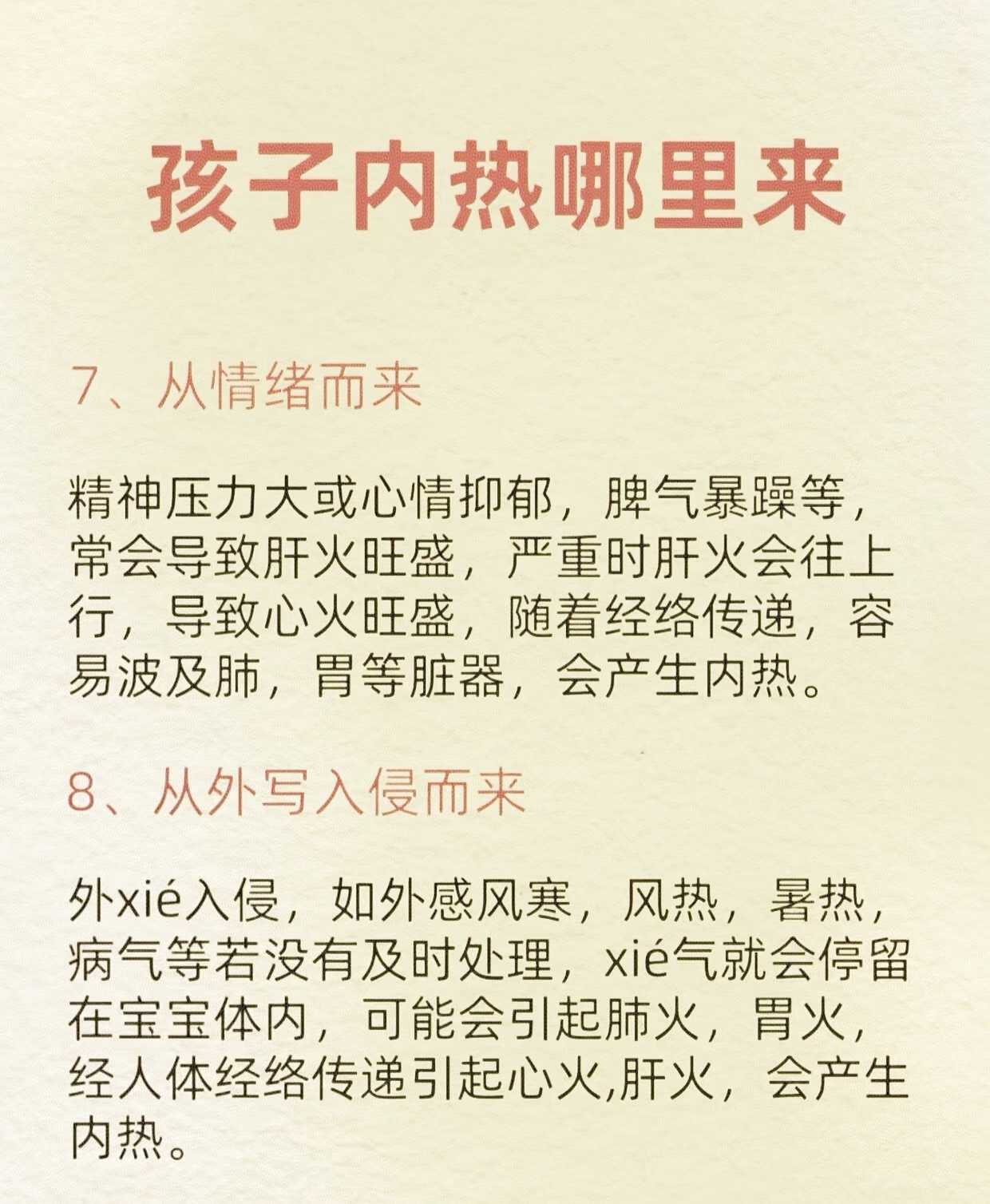 孩子内热哪里来

7、从情绪而来

精神压力大或心情抑郁，脾气暴躁等，常会导致肝火旺盛，严重时肝火会往上行，导致心火旺盛，随着经络传递，容易波及肺，胃等脏器，会产生内热。

8、从外写入侵而来

外xié入侵，如外感风寒，风热，暑热，病气等若没有及时处理，xié气就会停留在宝宝体内，可能会引起肺火，胃火，经人体经络传递引起心火,肝火，会产生内热。